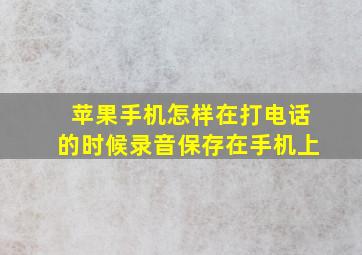 苹果手机怎样在打电话的时候录音保存在手机上